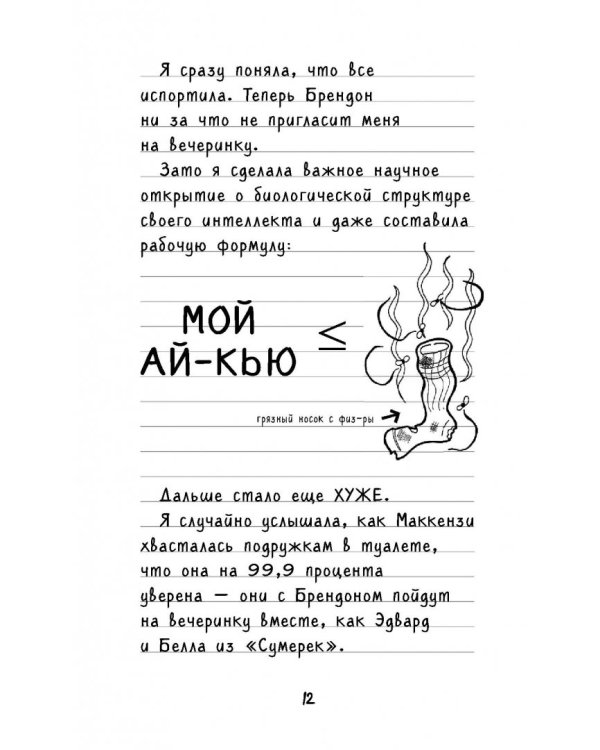 Я сразу поняла, что все испортила. Теперь Брендон ни за что не пригласит меня на вечеринку.

Зато я сделала важное научное открытие о биологической структуре своего интеллекта и даже составила рабочую формулу:

МОЙ АЙ-КЬЮ $\leq$

грязный носок с физ-ры

Дальше стало еще ХУЖЕ.

Я случайно услышала, как Маккензи хвасталась подружкам в туалете, что она на 99,9 процента уверена — они с Брендоном пойдут на вечеринку вместе, как Эдвард и Белла из «Сумерек».

12